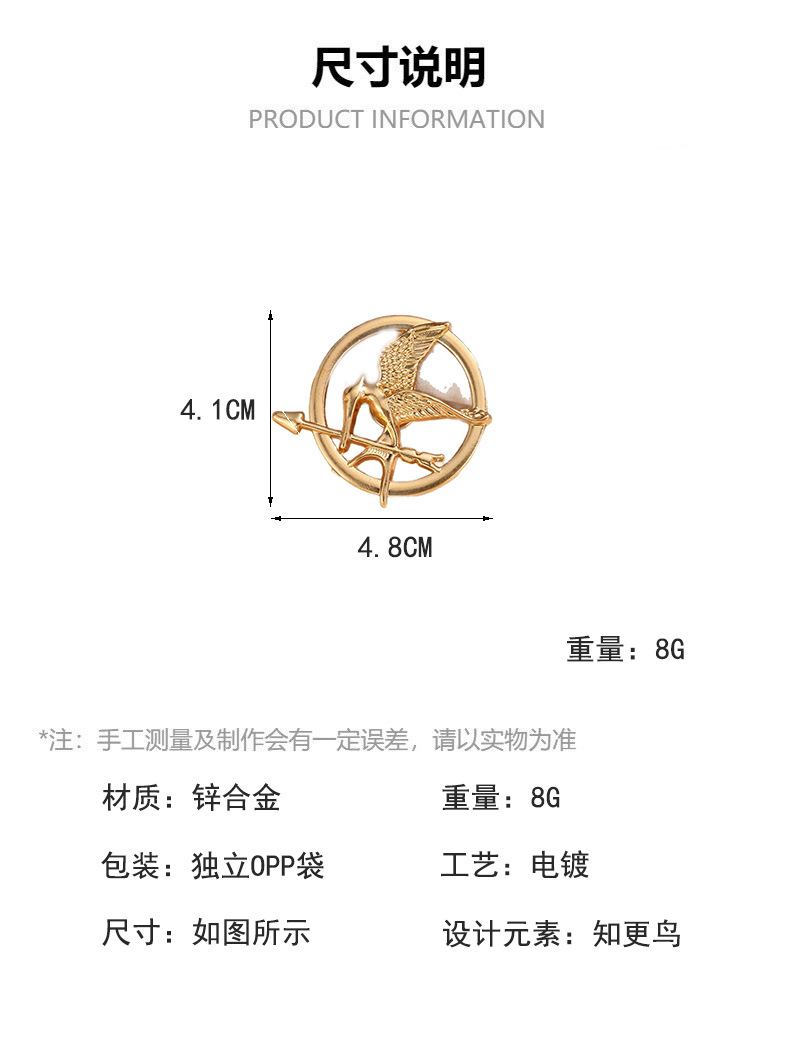 尺寸说明

PRODUCT INFORMATION

4.1CM

4.8CM

重量：8G

*注：手工测量及制作会有一定误差，请以实物为准

材质：锌合金 重量：8G

包装：独立OPP袋 工艺：电镀

尺寸：如图所示 设计元素：知更鸟